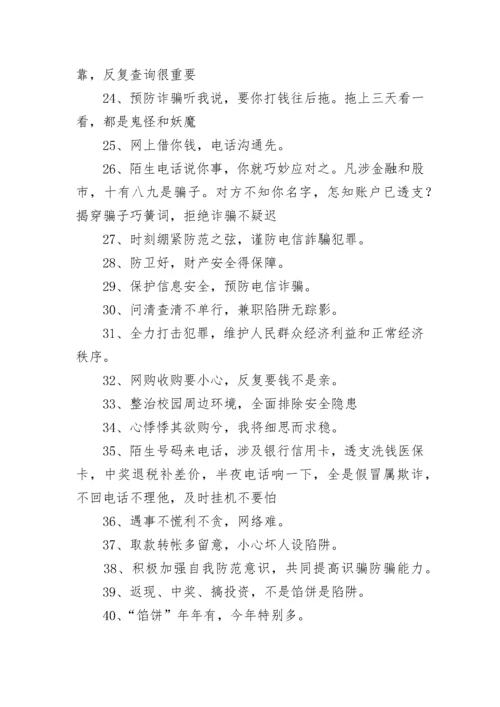 靠，反复查询很重要

24、预防诈骗听我说，要你打钱往后拖。拖上三天看一看，都是鬼怪和妖魔

25、网上借你钱，电话沟通先。

26、陌生电话说你事，你就巧妙应对之。凡涉金融和股市，十有八九是骗子。对方不知你名字，怎知账户已透支？揭穿骗子巧簧词，拒绝诈骗不疑迟

27、时刻绷紧防范之弦，谨防电信詐騙犯罪。

28、防卫好，财产安全得保障。

29、保护信息安全，预防电信诈骗。

30、问清查清不单行，兼职陷阱无踪影。

31、全力打击犯罪，维护人民群众经济利益和正常经济秩序。

32、网购收购要小心，反复要钱不是亲。

33、整治校园周边环境，全面排除安全隐患

34、心悸悸其欲购兮，我将细思而求稳。

35、陌生号码来电话，涉及银行信用卡，透支洗钱医保卡，中奖退税补差价，半夜电话响一下，全是假冒属欺诈，不回电话不理他，及时挂机不要怕

36、遇事不慌利不贪，网络难。

37、取款转帐多留意，小心坏人设陷阱。

38、积极加强自我防范意识，共同提高识骗防骗能力。

39、返现、中奖、搞投资，不是馅饼是陷阱。

40、“馅饼”年年有，今年特别多。